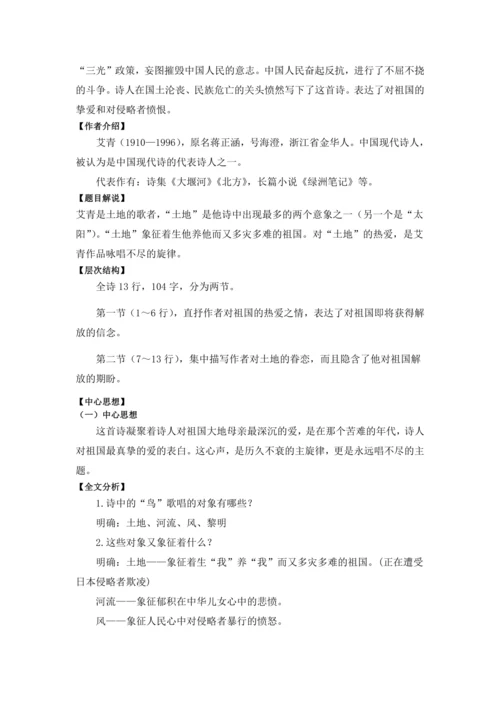 “三光”政策，妄图摧毁中国人民的意志。中国人民奋起反抗，进行了不屈不挠的斗争。诗人在国土沦丧、民族危亡的关头愤然写下了这首诗。表达了对祖国的挚爱和对侵略者愤恨。

【作者介绍】

艾青（1910—1996），原名蒋正涵，号海澄，浙江省金华人。中国现代诗人，被认为是中国现代诗的代表诗人之一。

代表作有：诗集《大堰河》《北方》，长篇小说《绿洲笔记》等。

【题目解说】

艾青是土地的歌者，“土地”是他诗中出现最多的两个意象之一（另一个是“太阳”）。“土地”象征着生他养他而又多灾多难的祖国。对“土地”的热爱，是艾青作品咏唱不尽的旋律。

【层次结构】

全诗 13 行，104 字，分为两节。

第一节（1～6 行），直抒作者对祖国的热爱之情，表达了对祖国即将获得解放的信念。

第二节（7～13 行），集中描写作者对土地的眷恋，而且隐含了他对祖国解放的期盼。

【中心思想】

（一）中心思想

这首诗凝聚着诗人对祖国大地母亲最深沉的爱，是在那个苦难的年代，诗人对祖国最真挚的爱的表白。这心声，是历久不衰的主旋律，更是永远唱不尽的主题。

【全文分析】

1.诗中的“鸟”歌唱的对象有哪些？

明确：土地、河流、风、黎明

2.这些对象又象征着什么？

明确：土地——象征着生“我”养“我”而又多灾多难的祖国。（正在遭受日本侵略者欺凌）

河流——象征郁积在中华儿女心中的悲愤。

风——象征人民心中对侵略者暴行的愤怒。